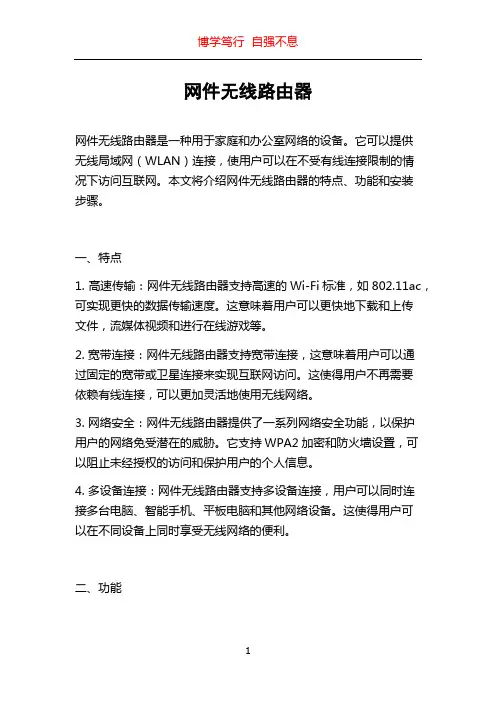 博学笃行 自强不息

网件无线路由器

网件无线路由器是一种用于家庭和办公室网络的设备。它可以提供无线局域网（WLAN）连接，使用户可以在不受有线连接限制的情况下访问互联网。本文将介绍网件无线路由器的特点、功能和安装步骤。

一、特点

1. 高速传输：网件无线路由器支持高速的 Wi-Fi 标准，如 802.11ac，可实现更快的数据传输速度。这意味着用户可以更快地下载和上传文件，流媒体视频和进行在线游戏等。

2. 宽带连接：网件无线路由器支持宽带连接，这意味着用户可以通过固定的宽带或卫星连接来实现互联网访问。这使得用户不再需要依赖有线连接，可以更加灵活地使用无线网络。

3. 网络安全：网件无线路由器提供了一系列网络安全功能，以保护用户的网络免受潜在的威胁。它支持 WPA2 加密和防火墙设置，可以阻止未经授权的访问和保护用户的个人信息。

4. 多设备连接：网件无线路由器支持多设备连接，用户可以同时连接多台电脑、智能手机、平板电脑和其他网络设备。这使得用户可以在不同设备上同时享受无线网络的便利。

二、功能

1